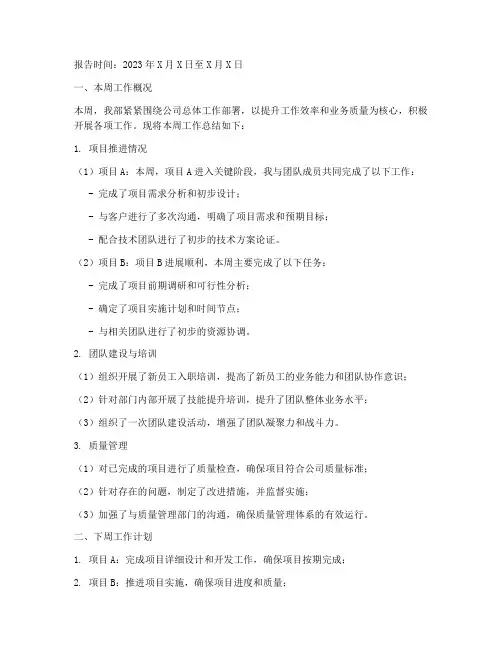 报告时间：2023年X月X日至X月X日

一、本周工作概况

本周，我部紧紧围绕公司总体工作部署，以提升工作效率和业务质量为核心，积极开展各项工作。现将本周工作总结如下：

1. 项目推进情况

（1）项目A：本周，项目A进入关键阶段，我与团队成员共同完成了以下工作：

- 完成了项目需求分析和初步设计；

- 与客户进行了多次沟通，明确了项目需求和预期目标；

- 配合技术团队进行了初步的技术方案论证。

（2）项目B：项目B进展顺利，本周主要完成了以下任务：

- 完成了项目前期调研和可行性分析；

- 确定了项目实施计划和时间节点；

- 与相关团队进行了初步的资源协调。

2. 团队建设与培训

（1）组织开展了新员工入职培训，提高了新员工的业务能力和团队协作意识；

（2）针对部门内部开展了技能提升培训，提升了团队整体业务水平；

（3）组织了一次团队建设活动，增强了团队凝聚力和战斗力。

3. 质量管理

（1）对已完成的项目进行了质量检查，确保项目符合公司质量标准；

（2）针对存在的问题，制定了改进措施，并监督实施；

（3）加强了与质量管理部门的沟通，确保质量管理体系的有效运行。

二、下周工作计划

1. 项目A：完成项目详细设计和开发工作，确保项目按期完成；

2. 项目B：推进项目实施，确保项目进度和质量；